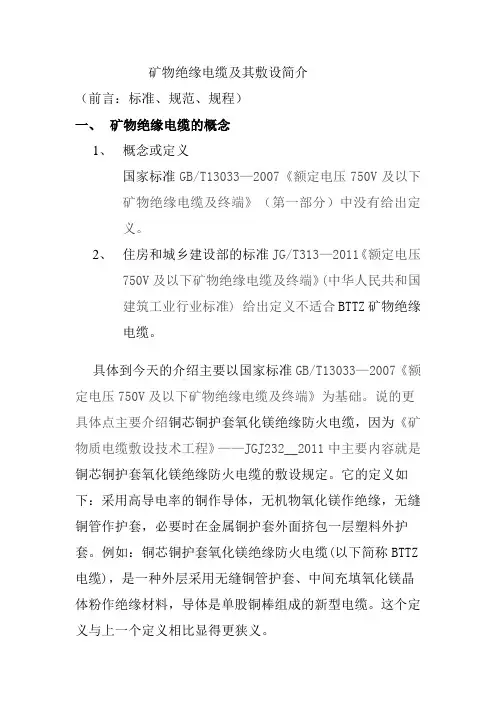 矿物绝缘电缆及其敷设简介

（前言：标准、规范、规程）

一、 矿物绝缘电缆的概念

1、 概念或定义

国家标准 GB/T13033—2007《额定电压 750V 及以下矿物绝缘电缆及终端》（第一部分）中没有给出定义。

2、 住房和城乡建设部的标准 JG/T313—2011《额定电压 750V 及以下矿物绝缘电缆及终端》(中华人民共和国建筑工业行业标准) 给出定义不适合 BTTZ 矿物绝缘电缆。

具体到今天的介绍主要以国家标准 GB/T13033—2007《额定电压 750V 及以下矿物绝缘电缆及终端》为基础。说的更具体点主要介绍铜芯铜护套氧化镁绝缘防火电缆，因为《矿物质电缆敷设技术工程》——JGJ232__2011 中主要内容就是铜芯铜护套氧化镁绝缘防火电缆的敷设规定。它的定义如下：采用高导电率的铜作导体，无机物氧化镁作绝缘，无缝铜管作护套，必要时在金属铜护套外面挤包一层塑料外护套。例如：铜芯铜护套氧化镁绝缘防火电缆(以下简称 BTTZ 电缆)，是一种外层采用无缝铜管护套、中间充填氧化镁晶体粉作绝缘材料，导体是单股铜棒组成的新型电缆。这个定义与上一个定义相比显得更狭义。